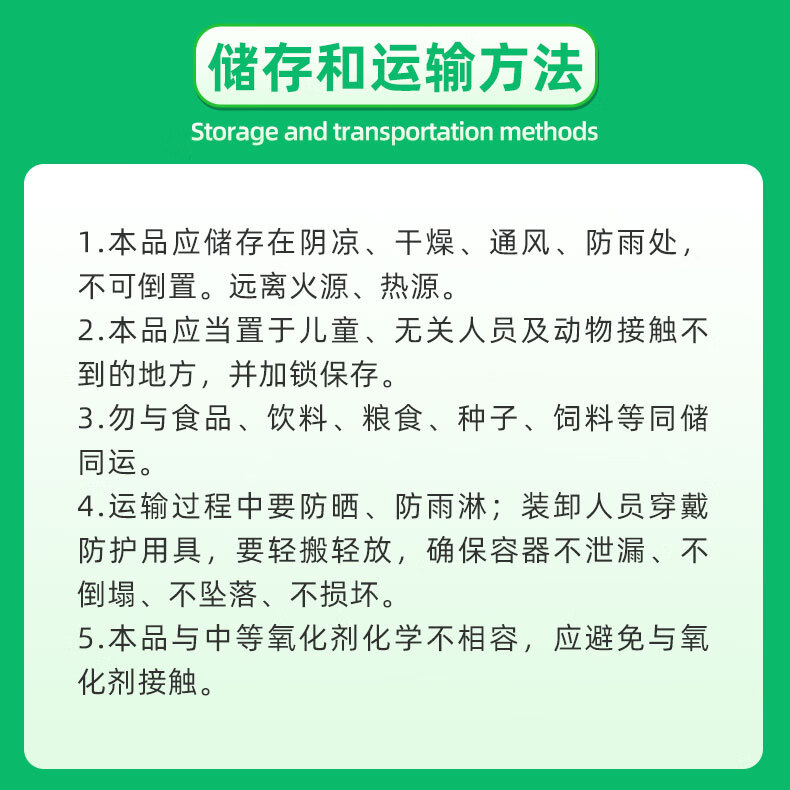 储存和运输方法

Storage and transportation methods

1.本品应储存在阴凉、干燥、通风、防雨处，不可倒置。远离火源、热源。

2.本品应当置于儿童、无关人员及动物接触不到的地方，并加锁保存。

3.勿与食品、饮料、粮食、种子、饲料等同储同运。

4.运输过程中要防晒、防雨淋；装卸人员穿戴防护用具，要轻搬轻放，确保容器不泄漏、不倒塌、不坠落、不损坏。

5.本品与中等氧化剂化学不相容，应避免与氧化剂接触。